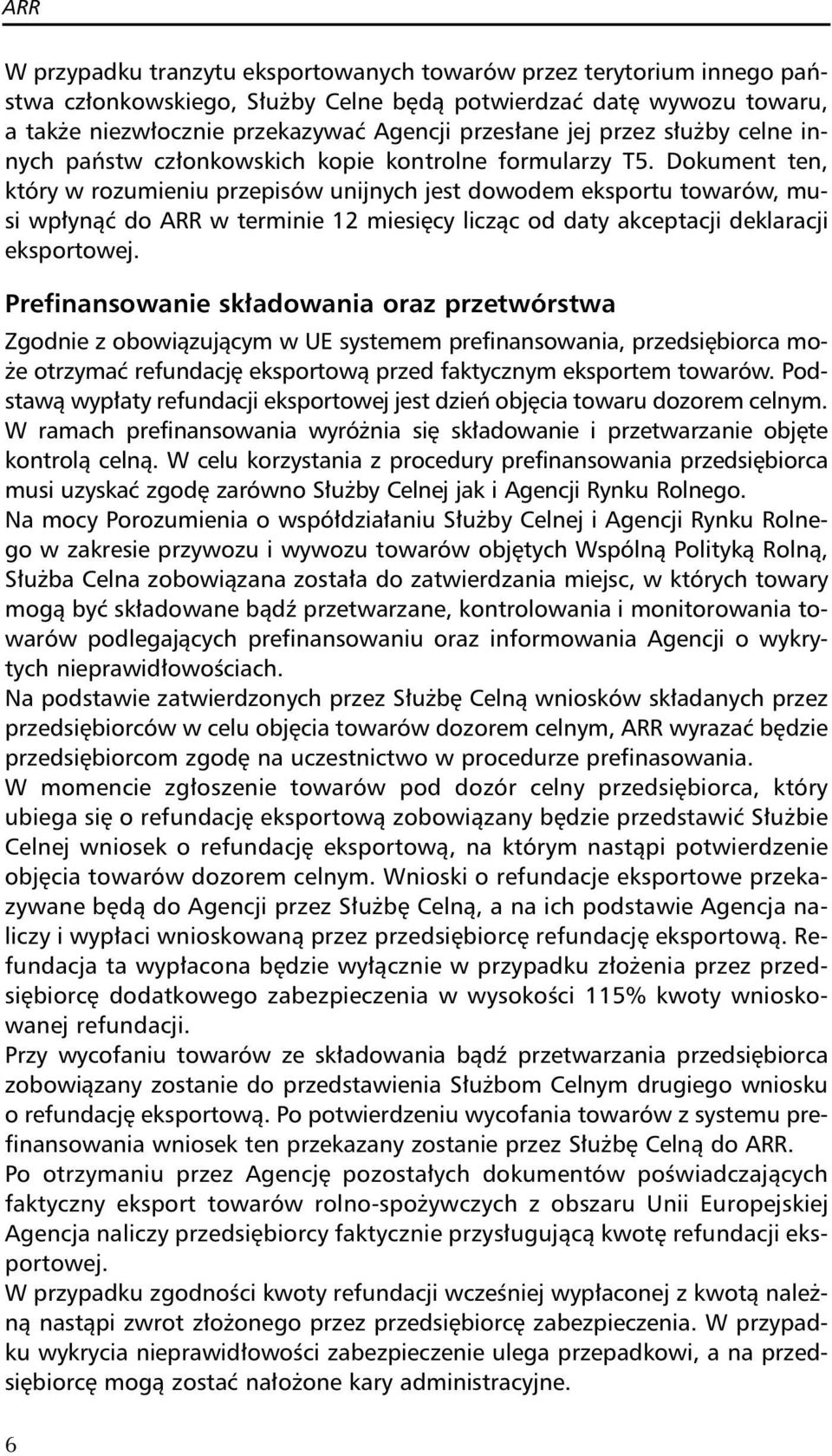 ARR

W przypadku tranzytu eksportowanych towarów przez terytorium innego państwa członkowskiego, Służby Celne będą potwierdzać datę wywozu towaru, a także niezwłocznie przekazywać Agencji przesłane jej przez służby celne innych państw członkowskich kopie kontrolne formularzy T5. Dokument ten, który w rozumieniu przepisów unijnych jest dowodem eksportu towarów, musi wpłynąć do ARR w terminie 12 miesięcy licząc od daty akceptacji deklaracji eksportowej.

Prefinansowanie składowania oraz przetwórstwa

Zgodnie z obowiązującym w UE systemem prefinansowania, przedsiębiorca może otrzymać refundację eksportową przed faktycznym eksportem towarów. Podstawą wypłaty refundacji eksportowej jest dzień objęcia towaru dozorem celnym. W ramach prefinansowania wyróżnia się składowanie i przetwarzanie objęte kontrolą celną. W celu korzystania z procedury prefinansowania przedsiębiorca musi uzyskać zgodę zarówno Służby Celnej jak i Agencji Rynku Rolnego.
Na mocy Porozumienia o współdziałaniu Służby Celnej i Agencji Rynku Rolnego w zakresie przywozu i wywozu towarów objętych Wspólną Polityką Rolną, Służba Celna zobowiązana została do zatwierdzania miejsc, w których towary mogą być składowane bądź przetwarzane, kontrolowania i monitorowania towarów podlegających prefinansowaniu oraz informowania Agencji o wykrytych nieprawidłowościach.
Na podstawie zatwierdzonych przez Służbę Celną wniosków składanych przez przedsiębiorców w celu objęcia towarów dozorem celnym, ARR wyrazać będzie przedsiębiorcom zgodę na uczestnictwo w procedurze prefinasowania.
W momencie zgłoszenie towarów pod dozór celny przedsiębiorca, który ubiega się o refundację eksportową zobowiązany będzie przedstawić Służbie Celnej wniosek o refundację eksportową, na którym nastąpi potwierdzenie objęcia towarów dozorem celnym. Wnioski o refundacje eksportowe przekazywane będą do Agencji przez Służbę Celną, a na ich podstawie Agencja naliczy i wypłaci wnioskowaną przez przedsiębiorcę refundację eksportową. Refundacja ta wypłacona będzie wyłącznie w przypadku złożenia przez przedsiębiorcę dodatkowego zabezpieczenia w wysokości 115% kwoty wnioskowanej refundacji.
Przy wycofaniu towarów ze składowania bądź przetwarzania przedsiębiorca zobowiązany zostanie do przedstawienia Służbom Celnym drugiego wniosku o refundację eksportową. Po potwierdzeniu wycofania towarów z systemu prefinansowania wniosek ten przekazany zostanie przez Służbę Celną do ARR.
Po otrzymaniu przez Agencję pozostałych dokumentów poświadczających faktyczny eksport towarów rolno-spożywczych z obszaru Unii Europejskiej Agencja naliczy przedsiębiorcy faktycznie przysługującą kwotę refundacji eksportowej.
W przypadku zgodności kwoty refundacji wcześniej wypłaconej z kwotą należną nastąpi zwrot złożonego przez przedsiębiorcę zabezpieczenia. W przypadku wykrycia nieprawidłowości zabezpieczenie ulega przepadkowi, a na przedsiębiorcę mogą zostać nałożone kary administracyjne.

6